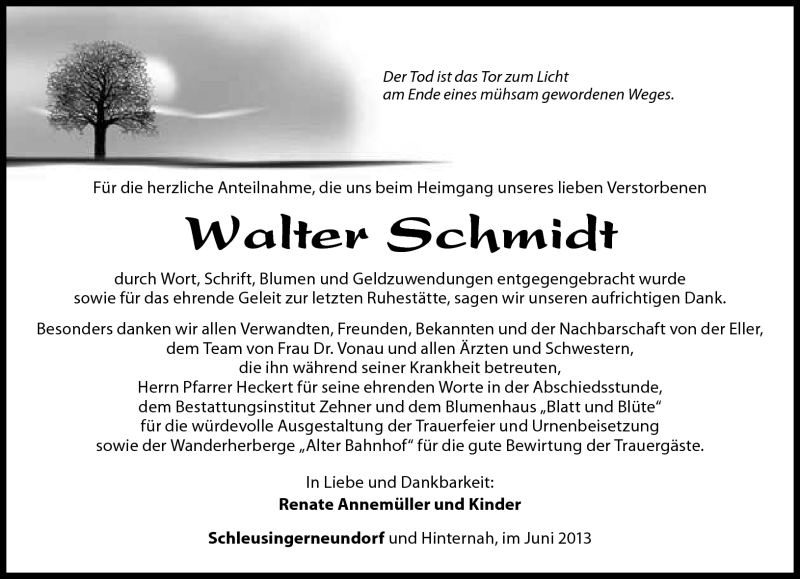 Der Tod ist das Tor zum Licht
am Ende eines mühsam gewordenen Weges.

Für die herzliche Anteilnahme, die uns beim Heimgang unseres lieben Verstorbenen

Walter Schmidt

durch Wort, Schrift, Blumen und Geldzuwendungen entgegengebracht wurde sowie für das ehrende Geleit zur letzten Ruhestätte, sagen wir unseren aufrichtigen Dank.

Besonders danken wir allen Verwandten, Freunden, Bekannten und der Nachbarschaft von der Eller, dem Team von Frau Dr. Vonau und allen Ärzten und Schwestern, die ihn während seiner Krankheit betreuten, Herrn Pfarrer Heckert für seine ehrenden Worte in der Abschiedsstunde, dem Bestattungsinstitut Zehner und dem Blumenhaus „Blatt und Blüte“ für die würdevolle Ausgestaltung der Trauerfeier und Urnenbeisetzung sowie der Wanderherberge „Alter Bahnhof“ für die gute Bewirtung der Trauergäste.

In Liebe und Dankbarkeit:
Renate Annemüller und Kinder

Schleusingerneundorf und Hinternah, im Juni 2013